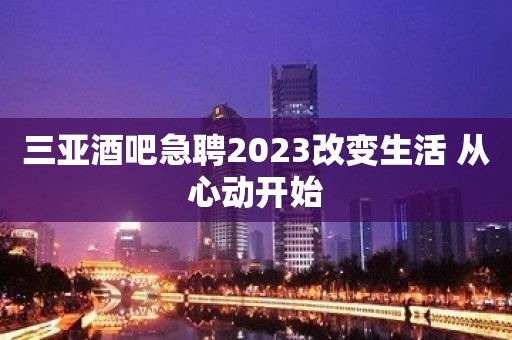 三亚酒吧急聘2023改变生活 从心动开始